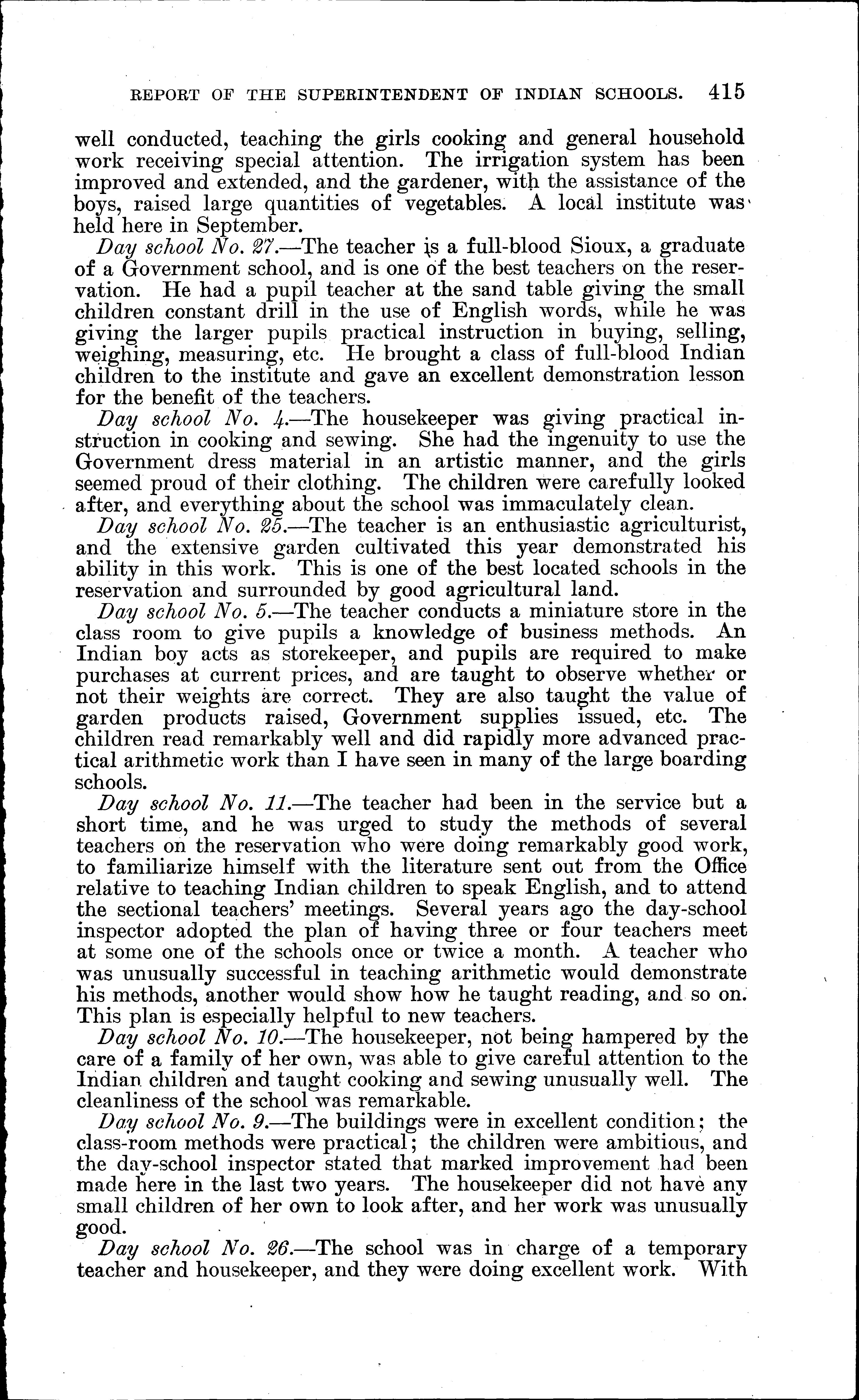 REPORT OF THE SUPERINTENDENT OF INDIAN SCHOOLS. 415

well conducted, teaching the girls cooking and general household work receiving special attention. The irrigation system has been improved and extended, and the gardener, with the assistance of the boys, raised large quantities of vegetables. A local institute was held here in September.

Day school No. 27.—The teacher is a full-blood Sioux, a graduate of a Government school, and is one of the best teachers on the reservation. He had a pupil teacher at the sand table giving the small children constant drill in the use of English words, while he was giving the larger pupils practical instruction in buying, selling, weighing, measuring, etc. He brought a class of full-blood Indian children to the institute and gave an excellent demonstration lesson for the benefit of the teachers.

Day school No. 4.—The housekeeper was giving practical instruction in cooking and sewing. She had the ingenuity to use the Government dress material in an artistic manner, and the girls seemed proud of their clothing. The children were carefully looked after, and everything about the school was immaculately clean.

Day school No. 25.—The teacher is an enthusiastic agriculturist, and the extensive garden cultivated this year demonstrated his ability in this work. This is one of the best located schools in the reservation and surrounded by good agricultural land.

Day school No. 5.—The teacher conducts a miniature store in the class room to give pupils a knowledge of business methods. An Indian boy acts as storekeeper, and pupils are required to make purchases at current prices, and are taught to observe whether or not their weights are correct. They are also taught the value of garden products raised, Government supplies issued, etc. The children read remarkably well and did rapidly more advanced practical arithmetic work than I have seen in many of the large boarding schools.

Day school No. 11.—The teacher had been in the service but a short time, and he was urged to study the methods of several teachers on the reservation who were doing remarkably good work, to familiarize himself with the literature sent out from the Office relative to teaching Indian children to speak English, and to attend the sectional teachers' meetings. Several years ago the day-school inspector adopted the plan of having three or four teachers meet at some one of the schools once or twice a month. A teacher who was unusually successful in teaching arithmetic would demonstrate his methods, another would show how he taught reading, and so on. This plan is especially helpful to new teachers.

Day school No. 10.—The housekeeper, not being hampered by the care of a family of her own, was able to give careful attention to the Indian children and taught cooking and sewing unusually well. The cleanliness of the school was remarkable.

Day school No. 9.—The buildings were in excellent condition; the class-room methods were practical; the children were ambitious, and the day-school inspector stated that marked improvement had been made here in the last two years. The housekeeper did not have any small children of her own to look after, and her work was unusually good.

Day school No. 26.—The school was in charge of a temporary teacher and housekeeper, and they were doing excellent work. With